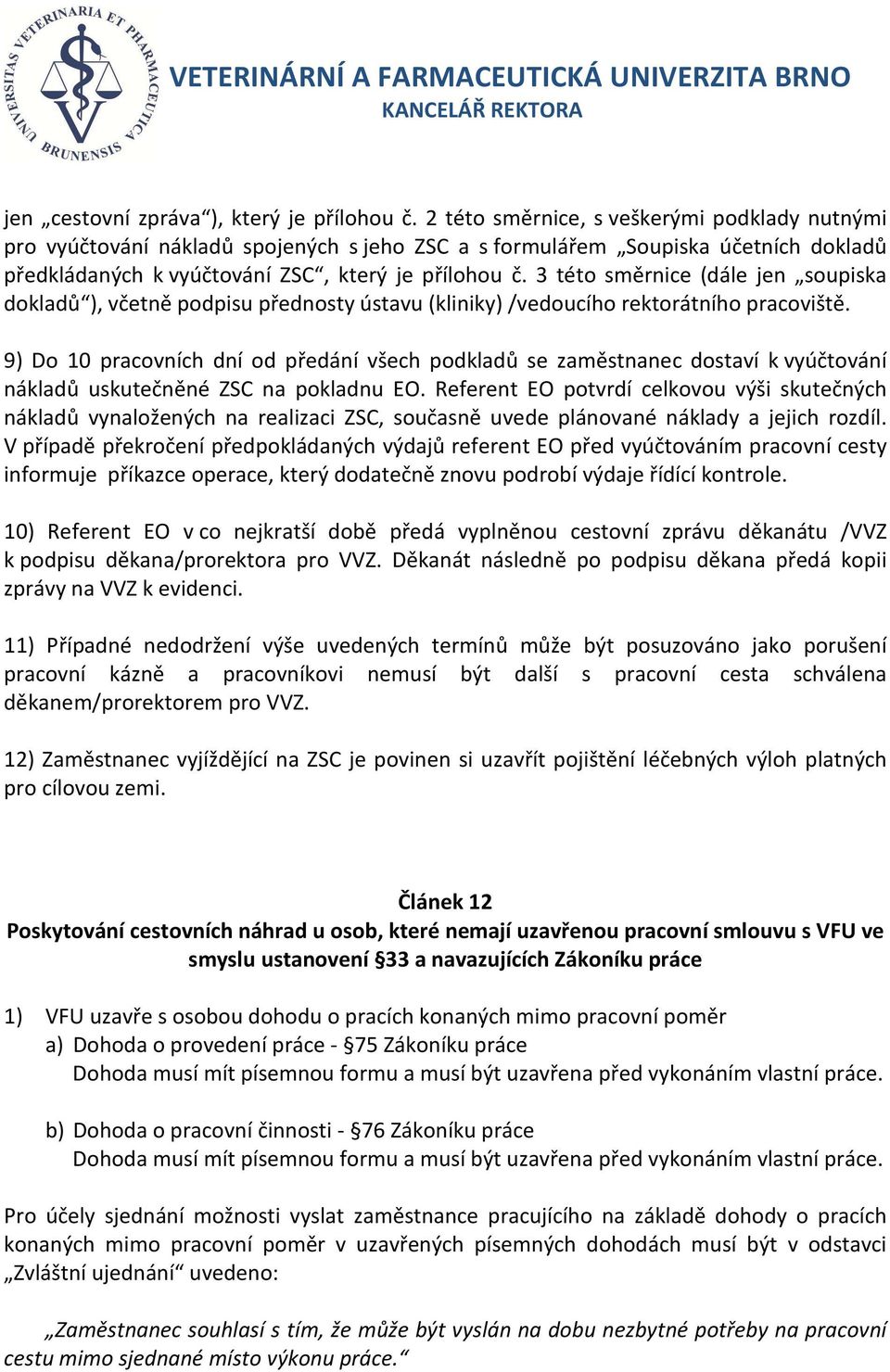 UNIVERSITAS VETERINARIA ET PHARMACEUTICA BRUNENSIS

VETERINÁRNÍ A FARMACEUTICKÁ UNIVERZITA BRNO
KANCELÁŘ REKTORA

jen „cestovní zpráva“), který je přílohou č. 2 této směrnice, s veškerými podklady nutnými pro vyúčtování nákladů spojených s jeho ZSC a s formulářem „Soupiska účetních dokladů předkládaných k vyúčtování ZSC“, který je přílohou č. 3 této směrnice (dále jen „soupiska dokladů“), včetně podpisu přednosty ústavu (kliniky) /vedoucího rektorátního pracoviště.

9) Do 10 pracovních dní od předání všech podkladů se zaměstnanec dostaví k vyúčtování nákladů uskutečněné ZSC na pokladnu EO. Referent EO potvrdí celkovou výši skutečných nákladů vynaložených na realizaci ZSC, současně uvede plánované náklady a jejich rozdíl. V případě překročení předpokládaných výdajů referent EO před vyúčtováním pracovní cesty informuje příkazce operace, který dodatečně znovu podrobí výdaje řídící kontrole.

10) Referent EO v co nejkratší době předá vyplněnou cestovní zprávu děkanátu /VVZ k podpisu děkana/prorektora pro VVZ. Děkanát následně po podpisu děkana předá kopii zprávy na VVZ k evidenci.

11) Případné nedodržení výše uvedených termínů může být posuzováno jako porušení pracovní kázně a pracovníkovi nemusí být další s pracovní cesta schválena děkanem/prorektorem pro VVZ.

12) Zaměstnanec vyjíždějící na ZSC je povinen si uzavřít pojištění léčebných výloh platných pro cílovou zemi.

Článek 12
Poskytování cestovních náhrad u osob, které nemají uzavřenou pracovní smlouvu s VFU ve smyslu ustanovení §33 a navazujících Zákoníku práce

1) VFU uzavře s osobou dohodu o pracích konaných mimo pracovní poměr
a) Dohoda o provedení práce - §75 Zákoníku práce
Dohoda musí mít písemnou formu a musí být uzavřena před vykonáním vlastní práce.

b) Dohoda o pracovní činnosti - §76 Zákoníku práce
Dohoda musí mít písemnou formu a musí být uzavřena před vykonáním vlastní práce.

Pro účely sjednání možnosti vyslat zaměstnance pracujícího na základě dohody o pracích konaných mimo pracovní poměr v uzavřených písemných dohodách musí být v odstavci „Zvláštní ujednání“ uvedeno:

„Zaměstnanec souhlasí s tím, že může být vyslán na dobu nezbytné potřeby na pracovní cestu mimo sjednané místo výkonu práce.“